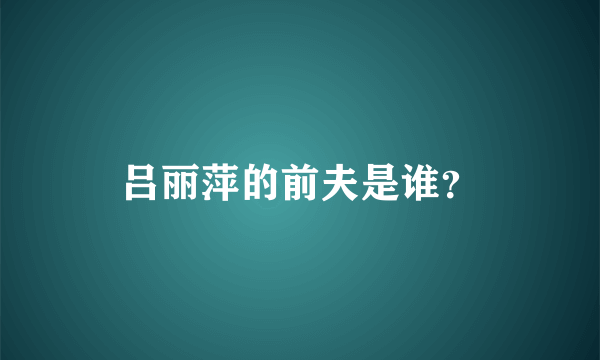 吕丽萍的前夫是谁?